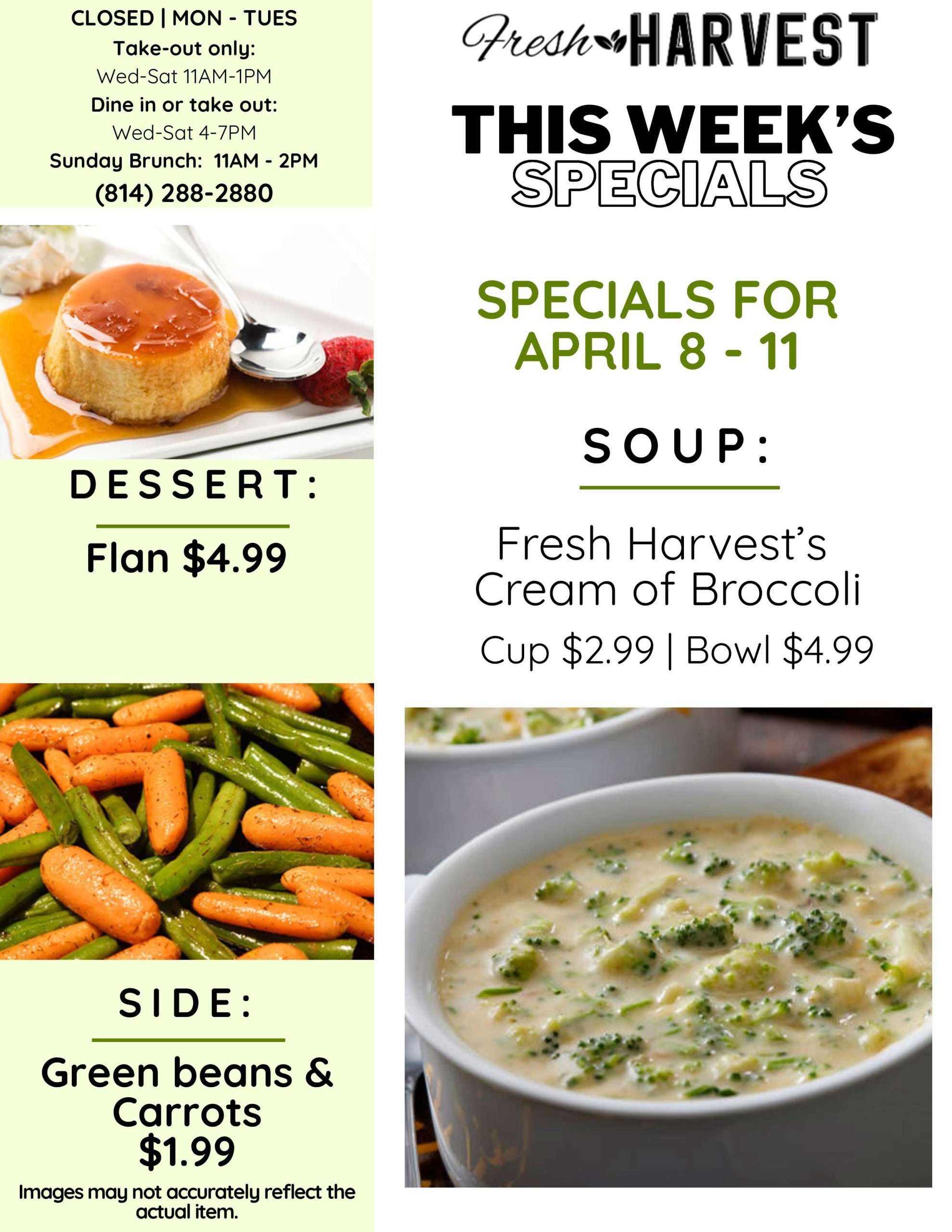 CLOSED | MON - TUES
Take-out only:
Wed-Sat 11AM-1PM
Dine in or take out:
Wed-Sat 4-7PM
Sunday Brunch: 11AM - 2PM
(814) 288-2880

DESSERT:

Flan $4.99

SIDE:

Green beans & Carrots $1.99

Images may not accurately reflect the actual item.

Fresh HARVEST

THIS WEEK'S SPECIALS

SPECIALS FOR APRIL 8 - 11

SOUP:

Fresh Harvest's Cream of Broccoli

Cup $2.99 | Bowl $4.99